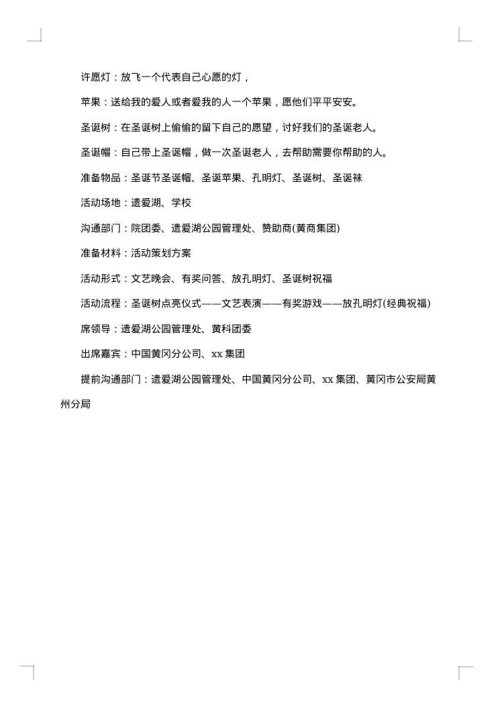 许愿灯：放飞一个代表自己心愿的灯，

苹果：送给我的爱人或者爱我的人一个苹果，愿他们平平安安。

圣诞树：在圣诞树上偷偷的留下自己的愿望，讨好我们的圣诞老人。

圣诞帽：自己带上圣诞帽，做一次圣诞老人，去帮助需要你帮助的人。

准备物品：圣诞节圣诞帽、圣诞苹果、孔明灯、圣诞树、圣诞袜

活动场地：遗爱湖、学校

沟通部门：院团委、遗爱湖公园管理处、赞助商(黄商集团)

准备材料：活动策划方案

活动形式：文艺晚会、有奖问答、放孔明灯、圣诞树祝福

活动流程：圣诞树点亮仪式——文艺表演——有奖游戏——放孔明灯(经典祝福)

席领导：遗爱湖公园管理处、黄科团委

出席嘉宾：中国黄冈分公司、xx 集团

提前沟通部门：遗爱湖公园管理处、中国黄冈分公司、xx 集团、黄冈市公安局黄州分局